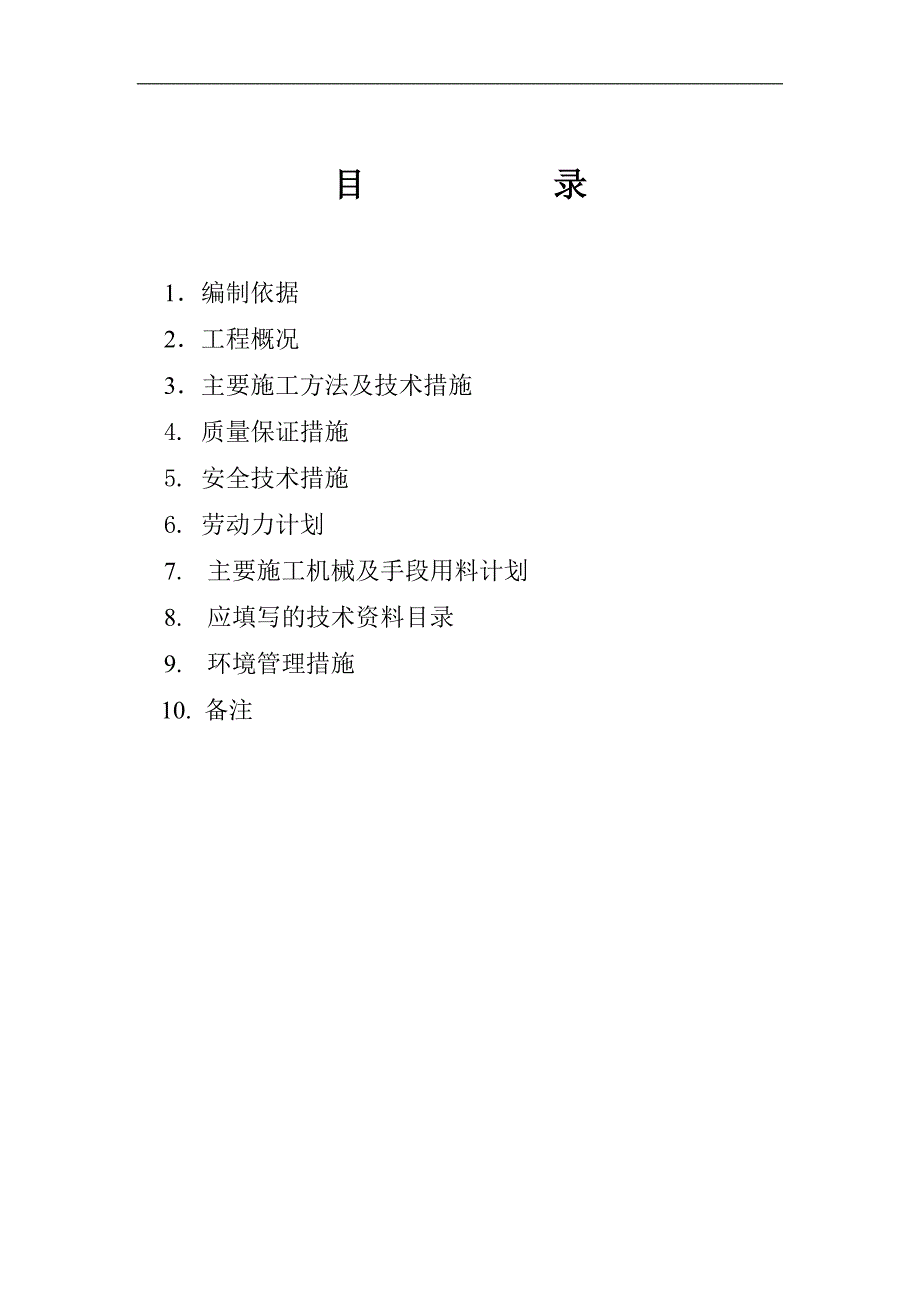 目　　　　录

1．编制依据
2．工程概况
3．主要施工方法及技术措施
4. 质量保证措施
5. 安全技术措施
6. 劳动力计划
7. 主要施工机械及手段用料计划
8. 应填写的技术资料目录
9. 环境管理措施
10. 备注